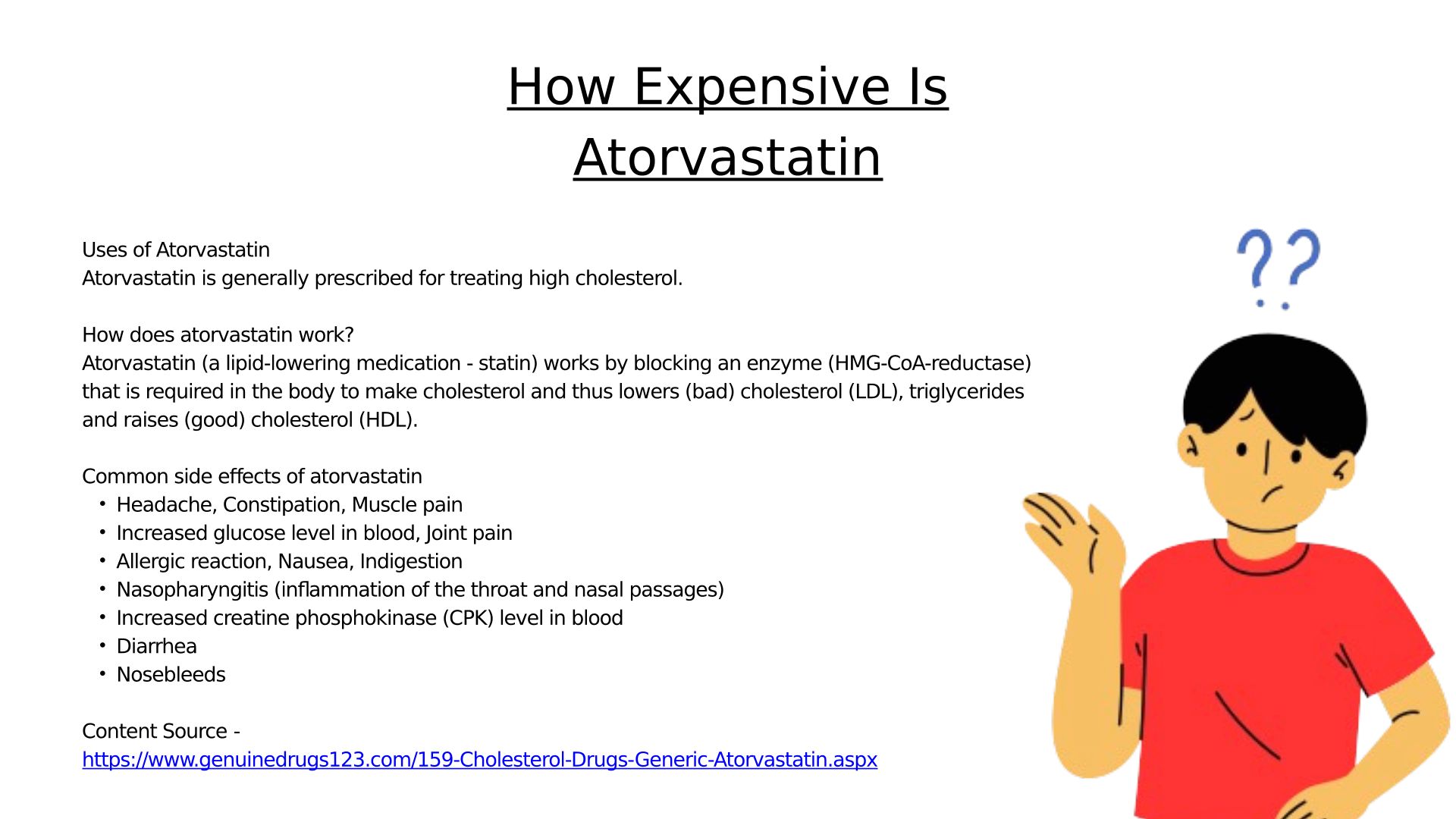 How Expensive Is Atorvastatin

Uses of Atorvastatin
Atorvastatin is generally prescribed for treating high cholesterol.

How does atorvastatin work?
Atorvastatin (a lipid-lowering medication - statin) works by blocking an enzyme (HMG-CoA-reductase) that is required in the body to make cholesterol and thus lowers (bad) cholesterol (LDL), triglycerides and raises (good) cholesterol (HDL).

Common side effects of atorvastatin
• Headache, Constipation, Muscle pain
• Increased glucose level in blood, Joint pain
• Allergic reaction, Nausea, Indigestion
• Nasopharyngitis (inflammation of the throat and nasal passages)
• Increased creatine phosphokinase (CPK) level in blood
• Diarrhea
• Nosebleeds

Content Source -
https://www.genuinedrugs123.com/159-Cholesterol-Drugs-Generic-Atorvastatin.aspx

??